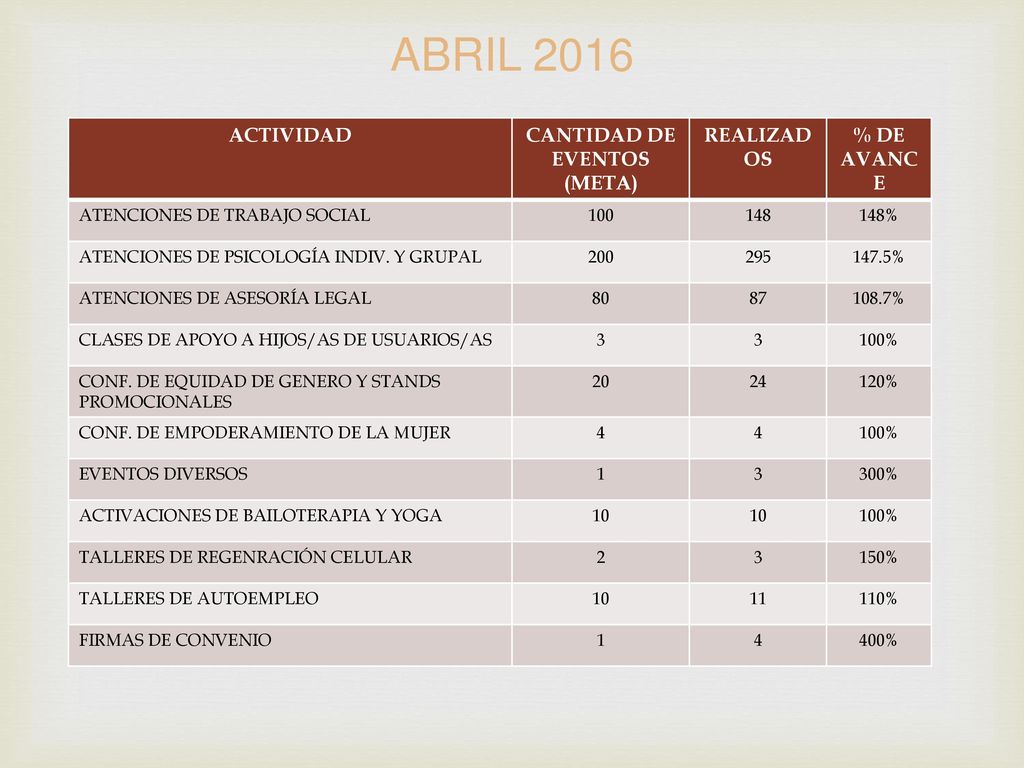 ABRIL 2016

| ACTIVIDAD | CANTIDAD DE EVENTOS (META) | REALIZADOS | % DE AVANCE |
|---|---|---|---|
| ATENCIONES DE TRABAJO SOCIAL | 100 | 148 | 148% |
| ATENCIONES DE PSICOLOGÍA INDIV. Y GRUPAL | 200 | 295 | 147.5% |
| ATENCIONES DE ASESORÍA LEGAL | 80 | 87 | 108.7% |
| CLASES DE APOYO A HIJOS/AS DE USUARIOS/AS | 3 | 3 | 100% |
| CONF. DE EQUIDAD DE GENERO Y STANDS PROMOCIONALES | 20 | 24 | 120% |
| CONF. DE EMPODERAMIENTO DE LA MUJER | 4 | 4 | 100% |
| EVENTOS DIVERSOS | 1 | 3 | 300% |
| ACTIVACIONES DE BAILOTERAPIA Y YOGA | 10 | 10 | 100% |
| TALLERES DE REGENRACIÓN CELULAR | 2 | 3 | 150% |
| TALLERES DE AUTOEMPLEO | 10 | 11 | 110% |
| FIRMAS DE CONVENIO | 1 | 4 | 400% |